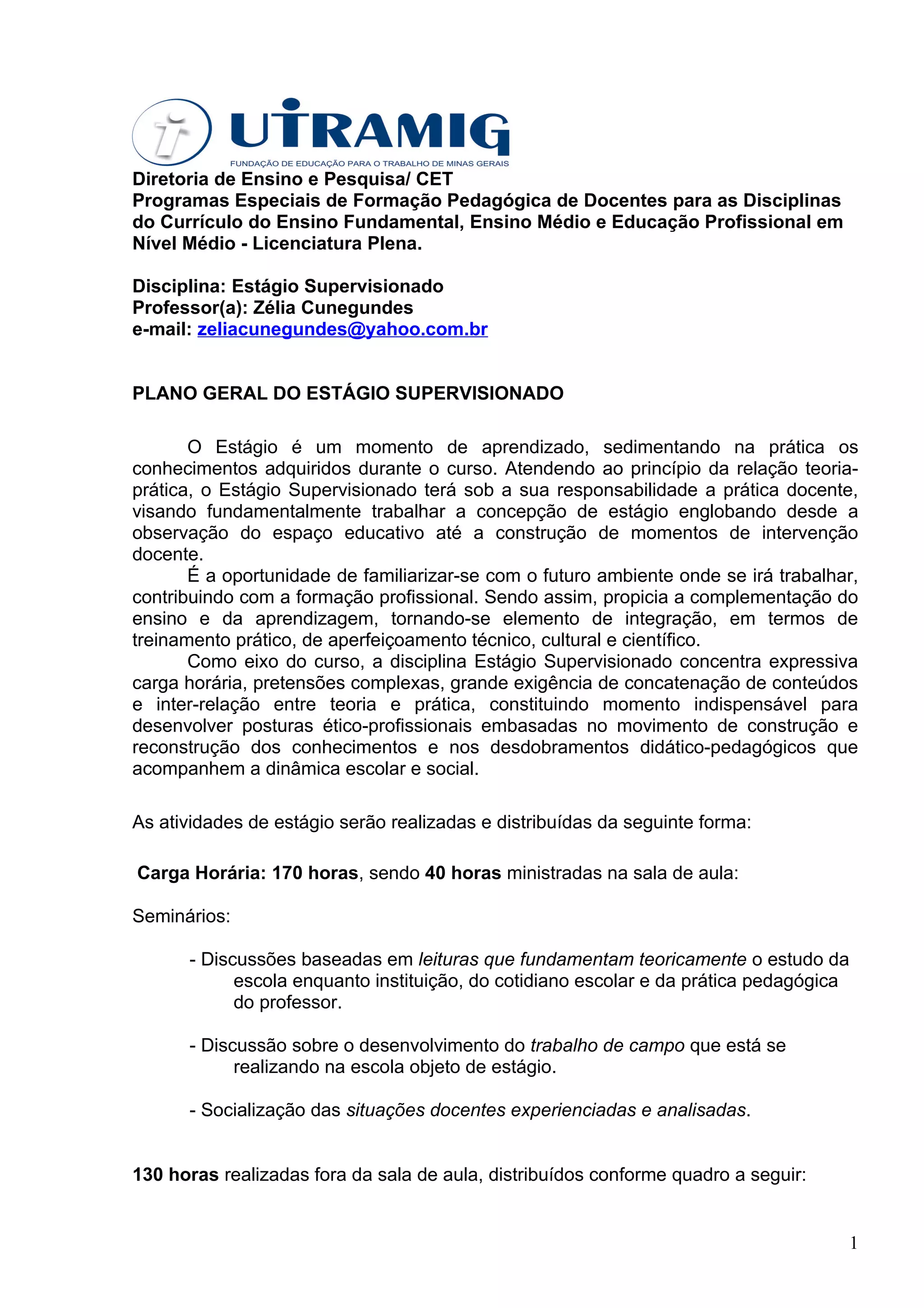 UTRAMIG
FUNDAÇÃO DE EDUCAÇÃO PARA O TRABALHO DE MINAS GERAIS

Diretoria de Ensino e Pesquisa/ CET
Programas Especiais de Formação Pedagógica de Docentes para as Disciplinas do Currículo do Ensino Fundamental, Ensino Médio e Educação Profissional em Nível Médio - Licenciatura Plena.

Disciplina: Estágio Supervisionado
Professor(a): Zélia Cunegundes
e-mail: zeliacunegundes@yahoo.com.br

PLANO GERAL DO ESTÁGIO SUPERVISIONADO

O Estágio é um momento de aprendizado, sedimentando na prática os conhecimentos adquiridos durante o curso. Atendendo ao princípio da relação teoria-prática, o Estágio Supervisionado terá sob a sua responsabilidade a prática docente, visando fundamentalmente trabalhar a concepção de estágio englobando desde a observação do espaço educativo até a construção de momentos de intervenção docente.
É a oportunidade de familiarizar-se com o futuro ambiente onde se irá trabalhar, contribuindo com a formação profissional. Sendo assim, propicia a complementação do ensino e da aprendizagem, tornando-se elemento de integração, em termos de treinamento prático, de aperfeiçoamento técnico, cultural e científico.
Como eixo do curso, a disciplina Estágio Supervisionado concentra expressiva carga horária, pretensões complexas, grande exigência de concatenação de conteúdos e inter-relação entre teoria e prática, constituindo momento indispensável para desenvolver posturas ético-profissionais embasadas no movimento de construção e reconstrução dos conhecimentos e nos desdobramentos didático-pedagógicos que acompanhem a dinâmica escolar e social.

As atividades de estágio serão realizadas e distribuídas da seguinte forma:

Carga Horária: 170 horas, sendo 40 horas ministradas na sala de aula:

Seminários:

- Discussões baseadas em leituras que fundamentam teoricamente o estudo da escola enquanto instituição, do cotidiano escolar e da prática pedagógica do professor.

- Discussão sobre o desenvolvimento do trabalho de campo que está se realizando na escola objeto de estágio.

- Socialização das situações docentes experienciadas e analisadas.

130 horas realizadas fora da sala de aula, distribuídos conforme quadro a seguir:

1